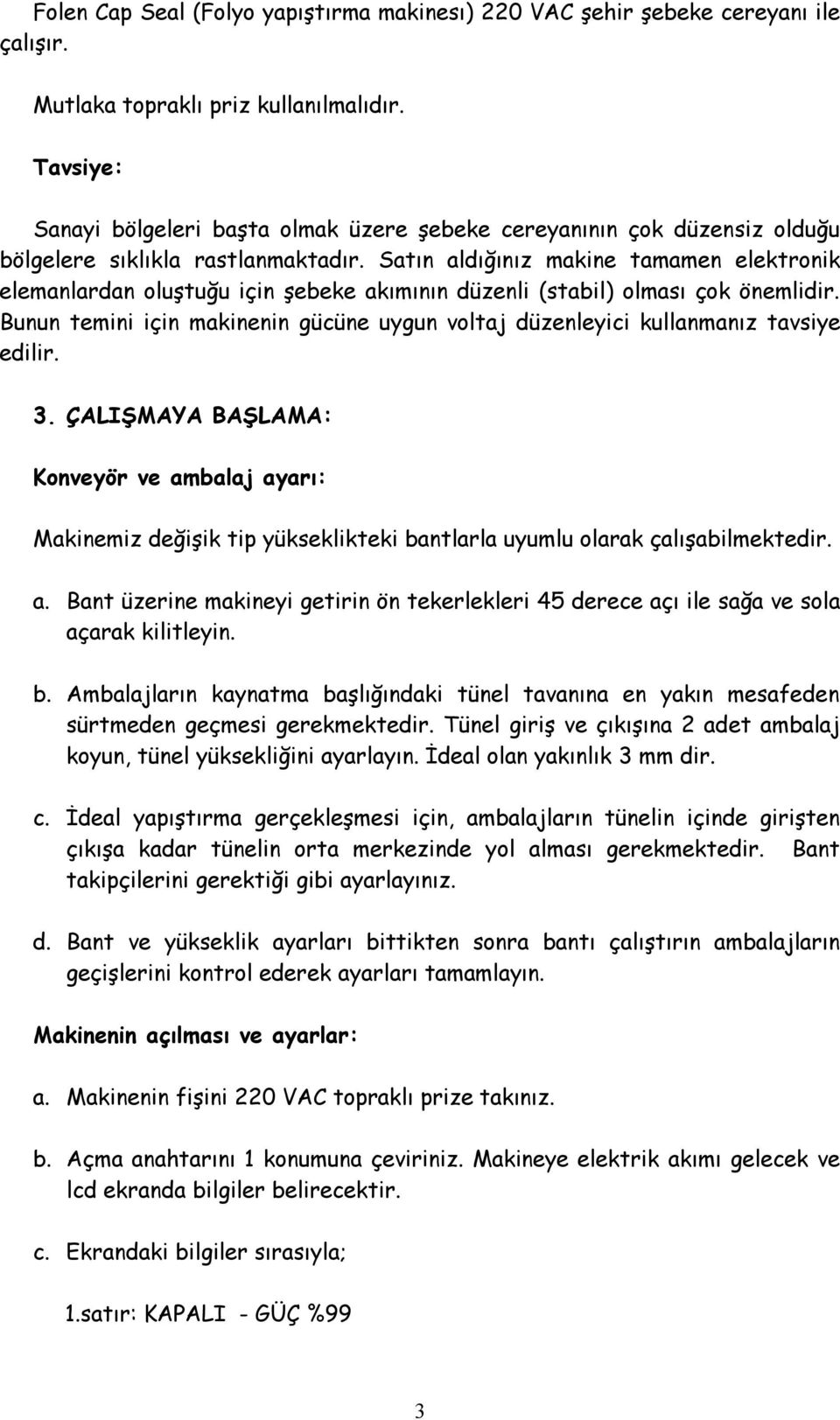 Folen Cap Seal (Folyo yapıştırma makinesı) 220 VAC şehir şebeke cereyanı ile çalışır.

Mutlaka topraklı priz kullanılmalıdır.

Tavsiye:

Sanayi bölgeleri başta olmak üzere şebeke cereyanının çok düzensiz olduğu bölgelere sıklıkla rastlanmaktadır. Satın aldığınız makine tamamen elektronik elemanlardan oluştuğu için şebeke akımının düzenli (stabil) olması çok önemlidir. Bunun temini için makinenin gücüne uygun voltaj düzenleyici kullanmanız tavsiye edilir.

3. ÇALIŞMAYA BAŞLAMA:

Konveyör ve ambalaj ayarı:

Makinemiz değişik tip yükseklikteki bantlarla uyumlu olarak çalışabilmektedir.

a. Bant üzerine makineyi getirin ön tekerlekleri 45 derece açı ile sağa ve sola açarak kilitleyin.

b. Ambalajların kaynatma başlığındaki tünel tavanına en yakın mesafeden sürtmeden geçmesi gerekmektedir. Tünel giriş ve çıkışına 2 adet ambalaj koyun, tünel yüksekliğini ayarlayın. İdeal olan yakınlık 3 mm dir.

c. İdeal yapıştırma gerçekleşmesi için, ambalajların tünelin içinde girişten çıkışa kadar tünelin orta merkezinde yol alması gerekmektedir. Bant takipçilerini gerektiği gibi ayarlayınız.

d. Bant ve yükseklik ayarları bittikten sonra bantı çalıştırın ambalajların geçişlerini kontrol ederek ayarları tamamlayın.

Makinenin açılması ve ayarlar:

a. Makinenin fişini 220 VAC topraklı prize takınız.

b. Açma anahtarını 1 konumuna çeviriniz. Makineye elektrik akımı gelecek ve lcd ekranda bilgiler belirecektir.

c. Ekrandaki bilgiler sırasıyla;

1.satır: KAPALI - GÜÇ %99

3